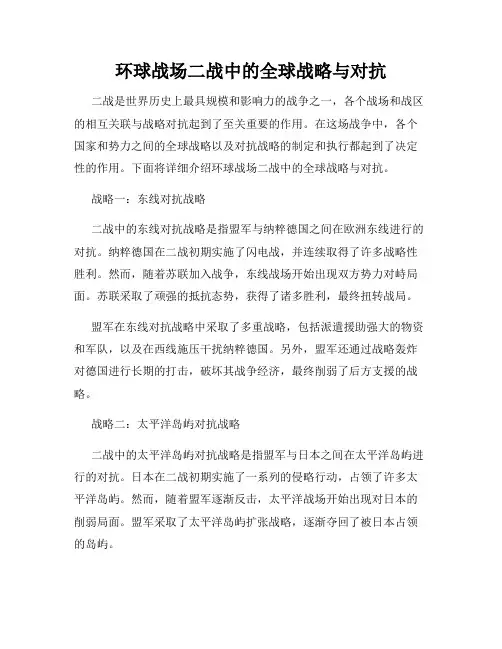 环球战场二战中的全球战略与对抗

二战是世界历史上最具规模和影响力的战争之一，各个战场和战区的相互关联与战略对抗起到了至关重要的作用。在这场战争中，各个国家和势力之间的全球战略以及对抗战略的制定和执行都起到了决定性的作用。下面将详细介绍环球战场二战中的全球战略与对抗。

战略一：东线对抗战略

二战中的东线对抗战略是指盟军与纳粹德国之间在欧洲东线进行的对抗。纳粹德国在二战初期实施了闪电战，并连续取得了许多战略性胜利。然而，随着苏联加入战争，东线战场开始出现双方势力对峙局面。苏联采取了顽强的抵抗态势，获得了诸多胜利，最终扭转战局。

盟军在东线对抗战略中采取了多重战略，包括派遣援助强大的物资和军队，以及在西线施压干扰纳粹德国。另外，盟军还通过战略轰炸对德国进行长期的打击，破坏其战争经济，最终削弱了后方支援的战略。

战略二：太平洋岛屿对抗战略

二战中的太平洋岛屿对抗战略是指盟军与日本之间在太平洋岛屿进行的对抗。日本在二战初期实施了一系列的侵略行动，占领了许多太平洋岛屿。然而，随着盟军逐渐反击，太平洋战场开始出现对日本的削弱局面。盟军采取了太平洋岛屿扩张战略，逐渐夺回了被日本占领的岛屿。